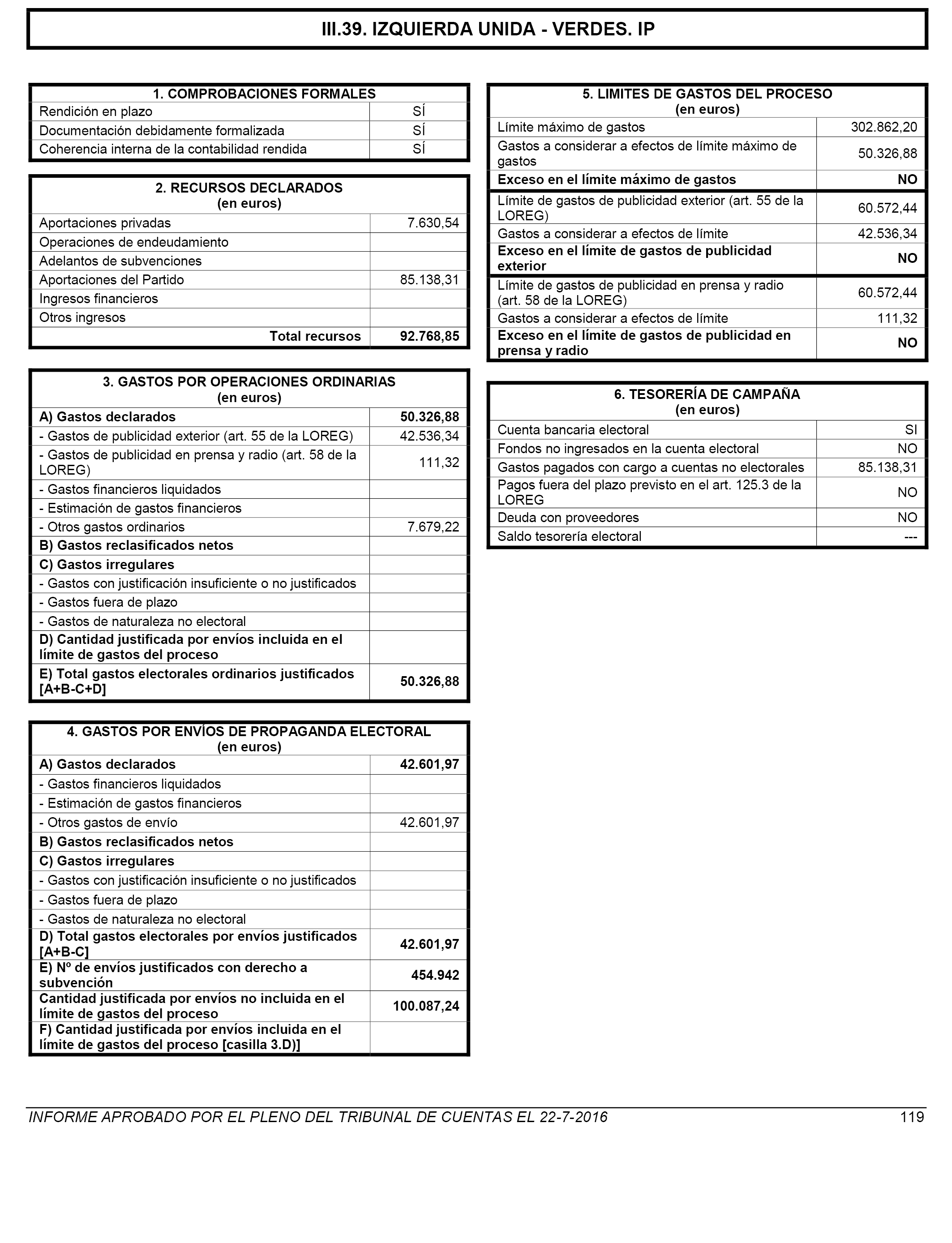 III.39. IZQUIERDA UNIDA - VERDES. IP

| 1. COMPROBACIONES FORMALES | |
|---|---|
| Rendición en plazo | SÍ |
| Documentación debidamente formalizada | SÍ |
| Coherencia interna de la contabilidad rendida | SÍ |

| 2. RECURSOS DECLARADOS (en euros) | |
|---|---|
| Aportaciones privadas | 7.630,54 |
| Operaciones de endeudamiento | |
| Adelantos de subvenciones | |
| Aportaciones del Partido | 85.138,31 |
| Ingresos financieros | |
| Otros ingresos | |
| Total recursos | 92.768,85 |

| 3. GASTOS POR OPERACIONES ORDINARIAS (en euros) | |
|---|---|
| A) Gastos declarados | 50.326,88 |
| - Gastos de publicidad exterior (art. 55 de la LOREG) | 42.536,34 |
| - Gastos de publicidad en prensa y radio (art. 58 de la LOREG) | 111,32 |
| - Gastos financieros liquidados | |
| - Estimación de gastos financieros | |
| - Otros gastos ordinarios | 7.679,22 |
| B) Gastos reclasificados netos | |
| C) Gastos irregulares | |
| - Gastos con justificación insuficiente o no justificados | |
| - Gastos fuera de plazo | |
| - Gastos de naturaleza no electoral | |
| D) Cantidad justificada por envíos incluida en el límite de gastos del proceso | |
| E) Total gastos electorales ordinarios justificados [A+B-C+D] | 50.326,88 |

| 4. GASTOS POR ENVÍOS DE PROPAGANDA ELECTORAL (en euros) | |
|---|---|
| A) Gastos declarados | 42.601,97 |
| - Gastos financieros liquidados | |
| - Estimación de gastos financieros | |
| - Otros gastos de envío | 42.601,97 |
| B) Gastos reclasificados netos | |
| C) Gastos irregulares | |
| - Gastos con justificación insuficiente o no justificados | |
| - Gastos fuera de plazo | |
| - Gastos de naturaleza no electoral | |
| D) Total gastos electorales por envíos justificados [A+B-C] | 42.601,97 |
| E) Nº de envíos justificados con derecho a subvención | 454.942 |
| Cantidad justificada por envíos no incluida en el límite de gastos del proceso | 100.087,24 |
| F) Cantidad justificada por envíos incluida en el límite de gastos del proceso [casilla 3.D)] | |

| 5. LIMITES DE GASTOS DEL PROCESO (en euros) | |
|---|---|
| Límite máximo de gastos | 302.862,20 |
| Gastos a considerar a efectos de límite máximo de gastos | 50.326,88 |
| Exceso en el límite máximo de gastos | NO |
| Límite de gastos de publicidad exterior (art. 55 de la LOREG) | 60.572,44 |
| Gastos a considerar a efectos de límite | 42.536,34 |
| Exceso en el límite de gastos de publicidad exterior | NO |
| Límite de gastos de publicidad en prensa y radio (art. 58 de la LOREG) | 60.572,44 |
| Gastos a considerar a efectos de límite | 111,32 |
| Exceso en el límite de gastos de publicidad en prensa y radio | NO |

| 6. TESORERÍA DE CAMPAÑA (en euros) | |
|---|---|
| Cuenta bancaria electoral | SI |
| Fondos no ingresados en la cuenta electoral | NO |
| Gastos pagados con cargo a cuentas no electorales | 85.138,31 |
| Pagos fuera del plazo previsto en el art. 125.3 de la LOREG | NO |
| Deuda con proveedores | NO |
| Saldo tesorería electoral | --- |

INFORME APROBADO POR EL PLENO DEL TRIBUNAL DE CUENTAS EL 22-7-2016 119